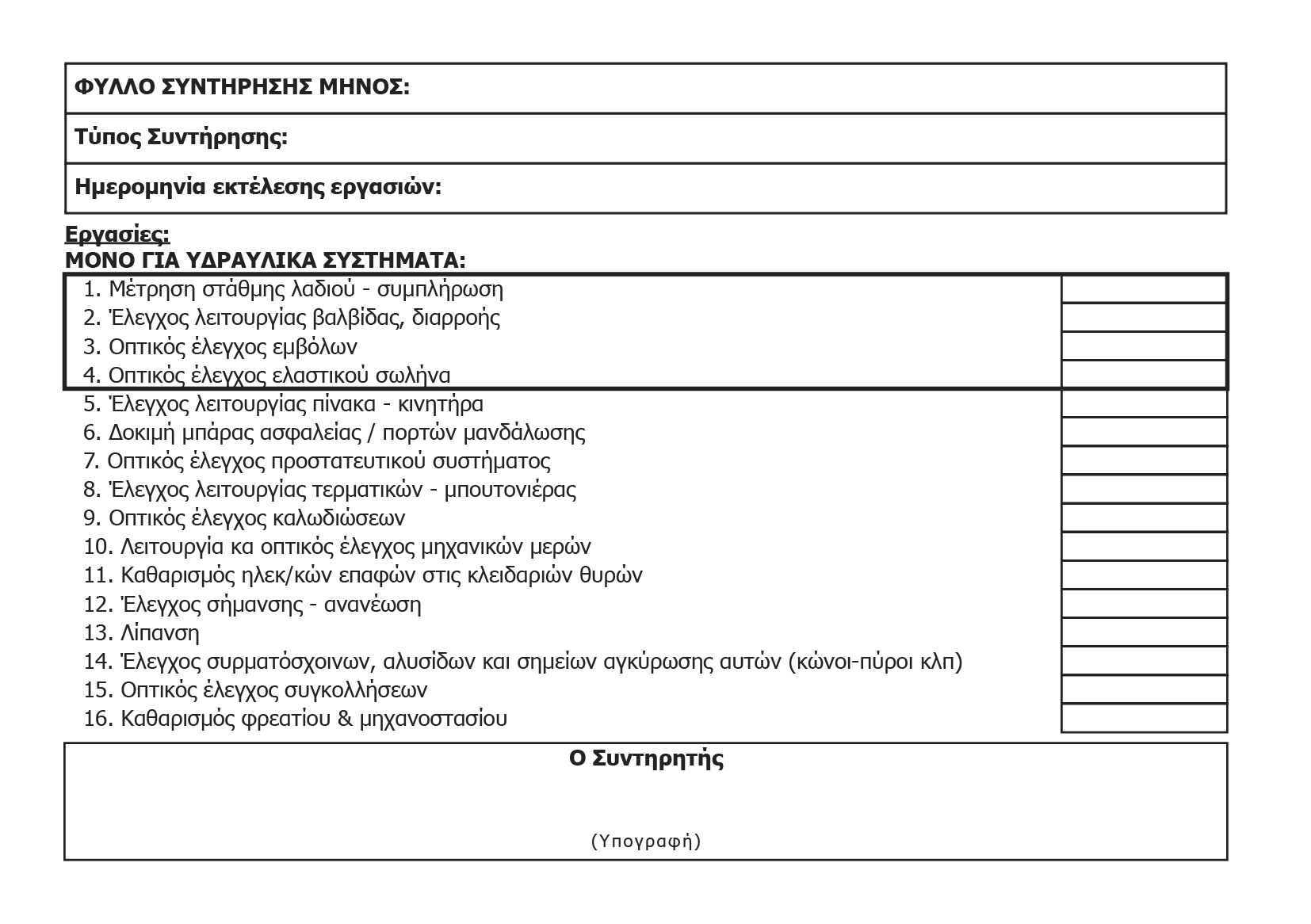 ΦΥΛΛΟ ΣΥΝΤΗΡΗΣΗΣ ΜΗΝΟΣ:

Τύπος Συντήρησης:

Ημερομηνία εκτέλεσης εργασιών:

Εργασίες:
ΜΟΝΟ ΓΙΑ ΥΔΡΑΥΛΙΚΑ ΣΥΣΤΗΜΑΤΑ:

1. Μέτρηση στάθμης λαδιού - συμπλήρωση
2. Έλεγχος λειτουργίας βαλβίδας, διαρροής
3. Οπτικός έλεγχος εμβόλων
4. Οπτικός έλεγχος ελαστικού σωλήνα
5. Έλεγχος λειτουργίας πίνακα - κινητήρα
6. Δοκιμή μπάρας ασφαλείας / πορτών μανδάλωσης
7. Οπτικός έλεγχος προστατευτικού συστήματος
8. Έλεγχος λειτουργίας τερματικών - μπουτονιέρας
9. Οπτικός έλεγχος καλωδιώσεων
10. Λειτουργία κα οπτικός έλεγχος μηχανικών μερών
11. Καθαρισμός ηλεκ/κών επαφών στις κλειδαριών θυρών
12. Έλεγχος σήμανσης - ανανέωση
13. Λίπανση
14. Έλεγχος συρματόσχοινων, αλυσίδων και σημείων αγκύρωσης αυτών (κώνοι-πύροι κλπ)
15. Οπτικός έλεγχος συγκολλήσεων
16. Καθαρισμός φρεατίου & μηχανοστασίου

Ο Συντηρητής

(Υπογραφή)